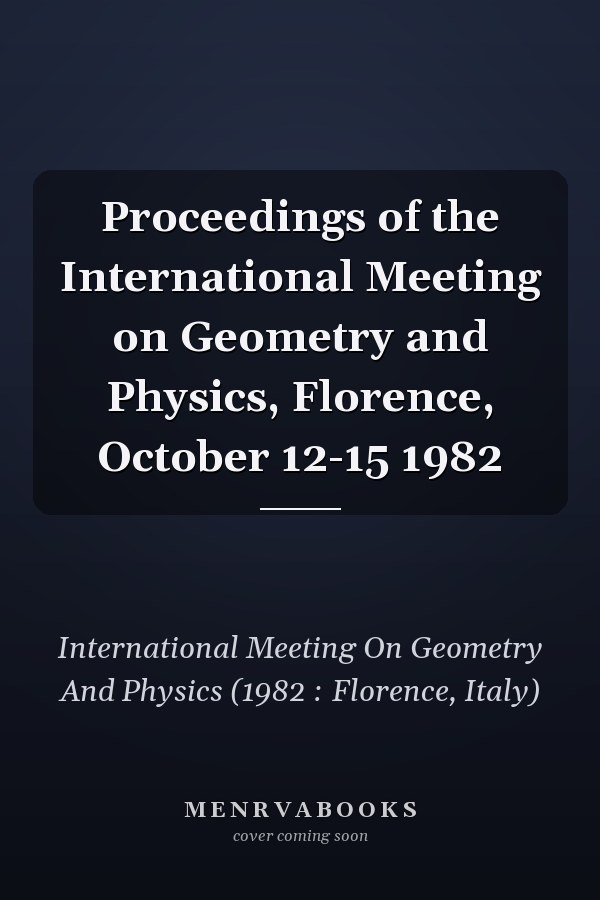 Proceedings of the International Meeting on Geometry and Physics, Florence, October 12-15 1982

International Meeting On Geometry And Physics (1982 : Florence, Italy)

MENRVABOOKS
cover coming soon